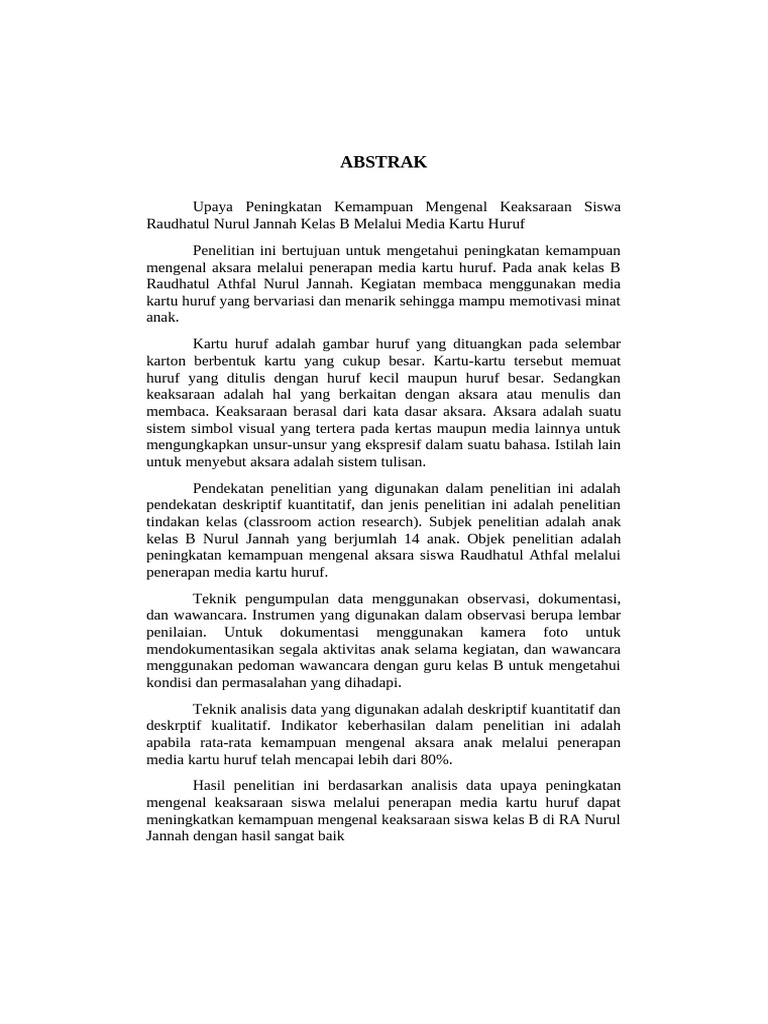 ABSTRAK

Upaya Peningkatan Kemampuan Mengenal Keaksaraan Siswa Raudhatul Nurul Jannah Kelas B Melalui Media Kartu Huruf

Penelitian ini bertujuan untuk mengetahui peningkatan kemampuan mengenal aksara melalui penerapan media kartu huruf. Pada anak kelas B Raudhatul Athfal Nurul Jannah. Kegiatan membaca menggunakan media kartu huruf yang bervariasi dan menarik sehingga mampu memotivasi minat anak.

Kartu huruf adalah gambar huruf yang dituangkan pada selembar karton berbentuk kartu yang cukup besar. Kartu-kartu tersebut memuat huruf yang ditulis dengan huruf kecil maupun huruf besar. Sedangkan keaksaraan adalah hal yang berkaitan dengan aksara atau menulis dan membaca. Keaksaraan berasal dari kata dasar aksara. Aksara adalah suatu sistem simbol visual yang tertera pada kertas maupun media lainnya untuk mengungkapkan unsur-unsur yang ekspresif dalam suatu bahasa. Istilah lain untuk menyebut aksara adalah sistem tulisan.

Pendekatan penelitian yang digunakan dalam penelitian ini adalah pendekatan deskriptif kuantitatif, dan jenis penelitian ini adalah penelitian tindakan kelas (classroom action research). Subjek penelitian adalah anak kelas B Nurul Jannah yang berjumlah 14 anak. Objek penelitian adalah peningkatan kemampuan mengenal aksara siswa Raudhatul Athfal melalui penerapan media kartu huruf.

Teknik pengumpulan data menggunakan observasi, dokumentasi, dan wawancara. Instrumen yang digunakan dalam observasi berupa lembar penilaian. Untuk dokumentasi menggunakan kamera foto untuk mendokumentasikan segala aktivitas anak selama kegiatan, dan wawancara menggunakan pedoman wawancara dengan guru kelas B untuk mengetahui kondisi dan permasalahan yang dihadapi.

Teknik analisis data yang digunakan adalah deskriptif kuantitatif dan deskrptif kualitatif. Indikator keberhasilan dalam penelitian ini adalah apabila rata-rata kemampuan mengenal aksara anak melalui penerapan media kartu huruf telah mencapai lebih dari 80%.

Hasil penelitian ini berdasarkan analisis data upaya peningkatan mengenal keaksaraan siswa melalui penerapan media kartu huruf dapat meningkatkan kemampuan mengenal keaksaraan siswa kelas B di RA Nurul Jannah dengan hasil sangat baik